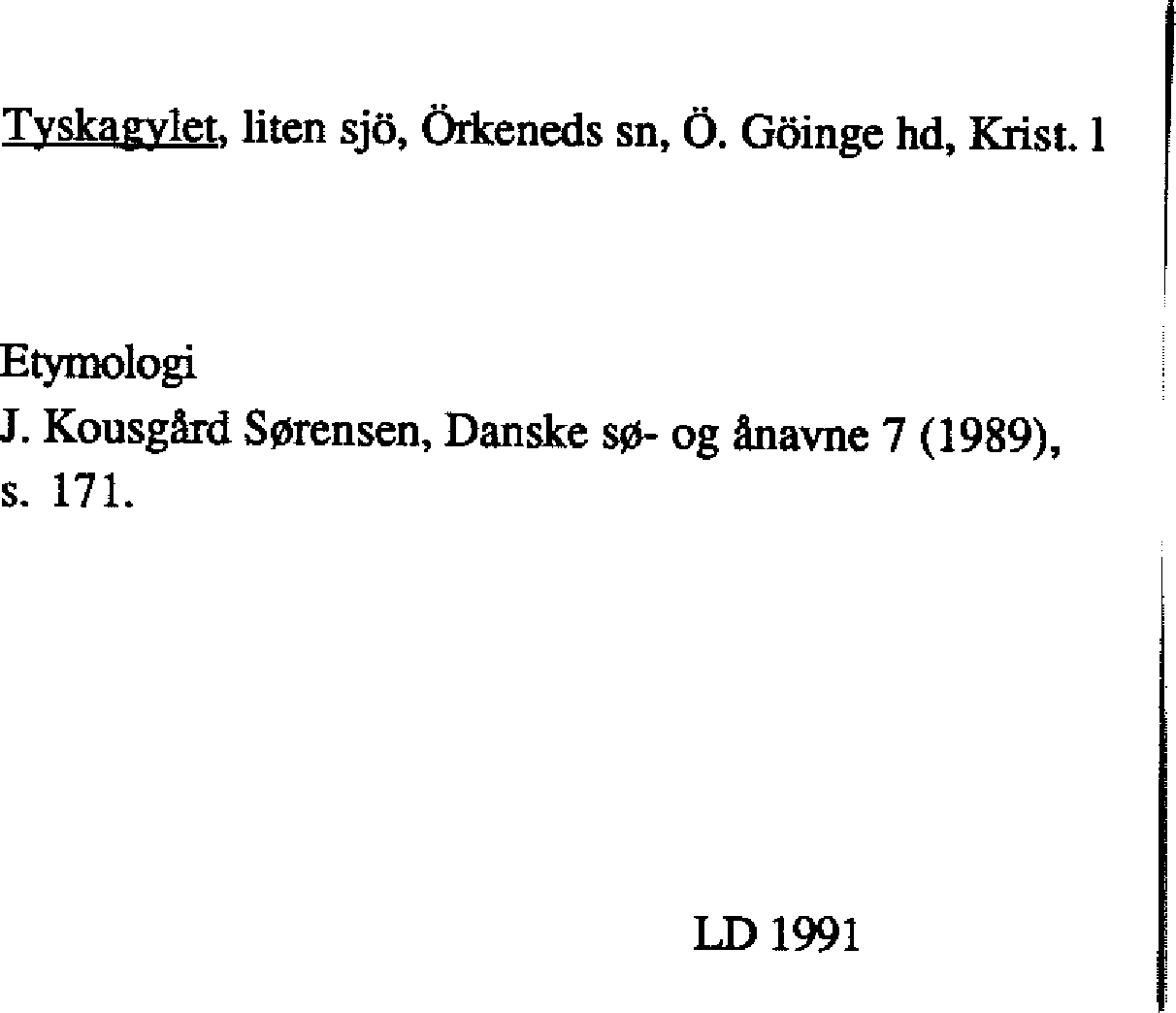 Tyskagylet, liten sjö, Örkeneds sn, Ö. Göinge hd, Krist. l

Etymologi
J. Kousgård Sørensen, Danske sø- og ånavne 7 (1989), s. 171.

LD 1991